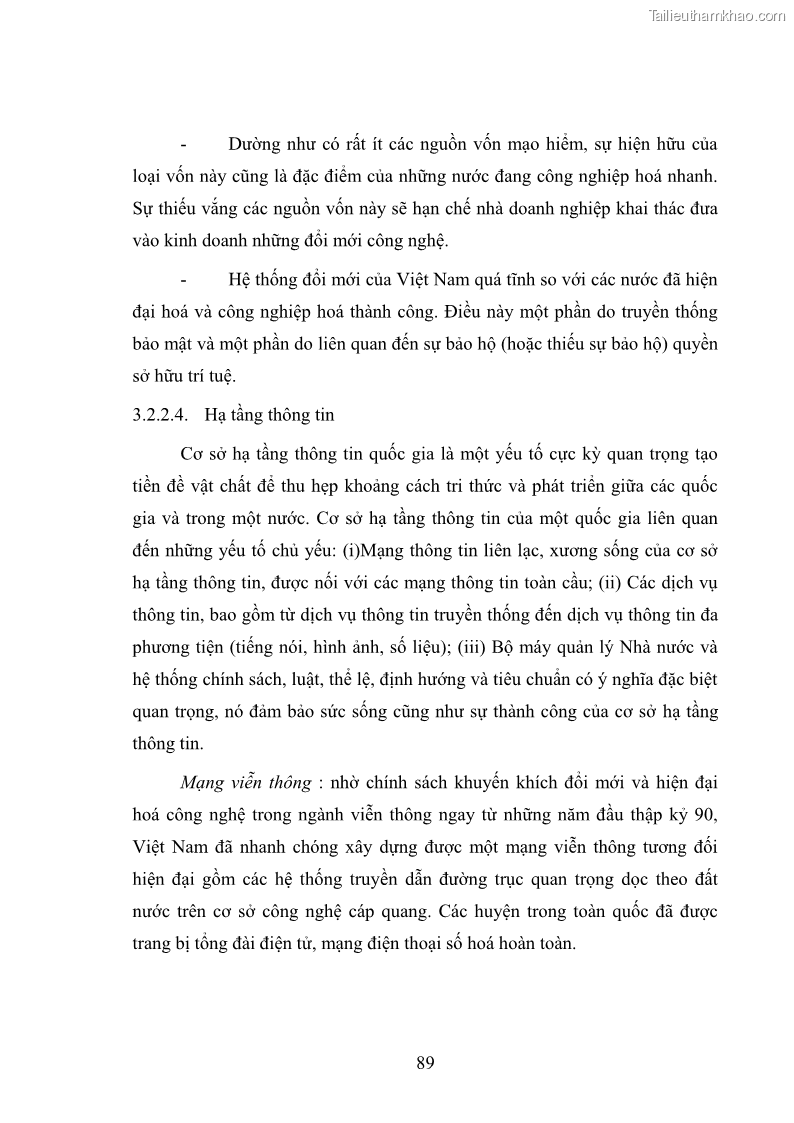 Tailieuthamkhao.com

- Dường như có rất ít các nguồn vốn mạo hiểm, sự hiện hữu của loại vốn này cũng là đặc điểm của những nước đang công nghiệp hoá nhanh. Sự thiếu vắng các nguồn vốn này sẽ hạn chế nhà doanh nghiệp khai thác đưa vào kinh doanh những đổi mới công nghệ.

- Hệ thống đổi mới của Việt Nam quá tĩnh so với các nước đã hiện đại hoá và công nghiệp hoá thành công. Điều này một phần do truyền thống bảo mật và một phần do liên quan đến sự bảo hộ (hoặc thiếu sự bảo hộ) quyền sở hữu trí tuệ.

3.2.2.4. Hạ tầng thông tin

Cơ sở hạ tầng thông tin quốc gia là một yếu tố cực kỳ quan trọng tạo tiền đề vật chất để thu hẹp khoảng cách tri thức và phát triển giữa các quốc gia và trong một nước. Cơ sở hạ tầng thông tin của một quốc gia liên quan đến những yếu tố chủ yếu: (i)Mạng thông tin liên lạc, xương sống của cơ sở hạ tầng thông tin, được nối với các mạng thông tin toàn cầu; (ii) Các dịch vụ thông tin, bao gồm từ dịch vụ thông tin truyền thống đến dịch vụ thông tin đa phương tiện (tiếng nói, hình ảnh, số liệu); (iii) Bộ máy quản lý Nhà nước và hệ thống chính sách, luật, thể lệ, định hướng và tiêu chuẩn có ý nghĩa đặc biệt quan trọng, nó đảm bảo sức sống cũng như sự thành công của cơ sở hạ tầng thông tin.

Mạng viễn thông : nhờ chính sách khuyến khích đổi mới và hiện đại hoá công nghệ trong ngành viễn thông ngay từ những năm đầu thập kỷ 90, Việt Nam đã nhanh chóng xây dựng được một mạng viễn thông tương đối hiện đại gồm các hệ thống truyền dẫn đường trục quan trọng dọc theo đất nước trên cơ sở công nghệ cáp quang. Các huyện trong toàn quốc đã được trang bị tổng đài điện tử, mạng điện thoại số hoá hoàn toàn.

89